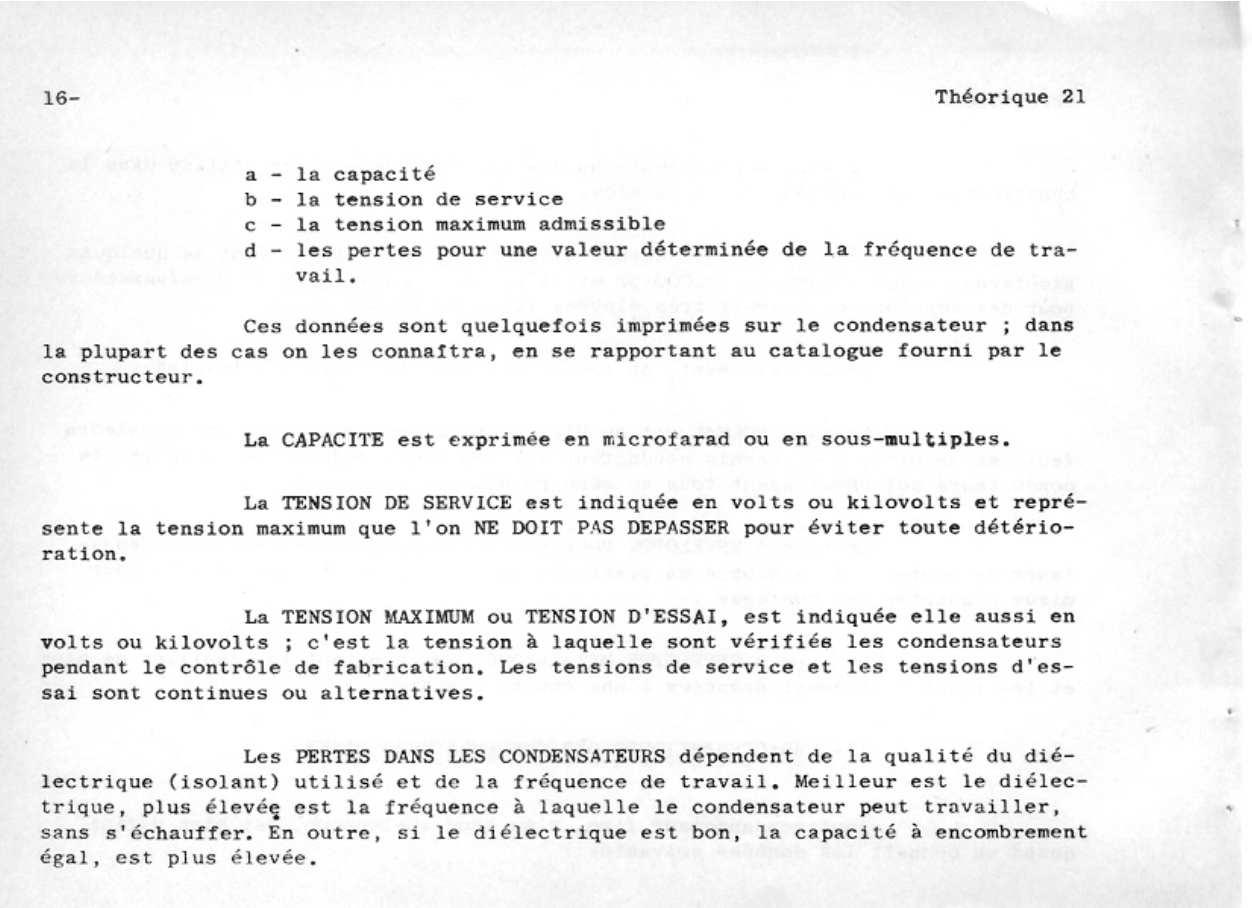 16-

Théorique 21

a - la capacité
b - la tension de service
c - la tension maximum admissible
d - les pertes pour une valeur déterminée de la fréquence de travail.

Ces données sont quelquefois imprimées sur le condensateur ; dans la plupart des cas on les connaîtra, en se rapportant au catalogue fourni par le constructeur.

La CAPACITE est exprimée en microfarad ou en sous-multiples.

La TENSION DE SERVICE est indiquée en volts ou kilovolts et représente la tension maximum que l'on NE DOIT PAS DEPASSER pour éviter toute détérioration.

La TENSION MAXIMUM ou TENSION D'ESSAI, est indiquée elle aussi en volts ou kilovolts ; c'est la tension à laquelle sont vérifiés les condensateurs pendant le contrôle de fabrication. Les tensions de service et les tensions d'essai sont continues ou alternatives.

Les PERTES DANS LES CONDENSATEURS dépendent de la qualité du diélectrique (isolant) utilisé et de la fréquence de travail. Meilleur est le diélectrique, plus élevée est la fréquence à laquelle le condensateur peut travailler, sans s'échauffer. En outre, si le diélectrique est bon, la capacité à encombrement égal, est plus élevée.